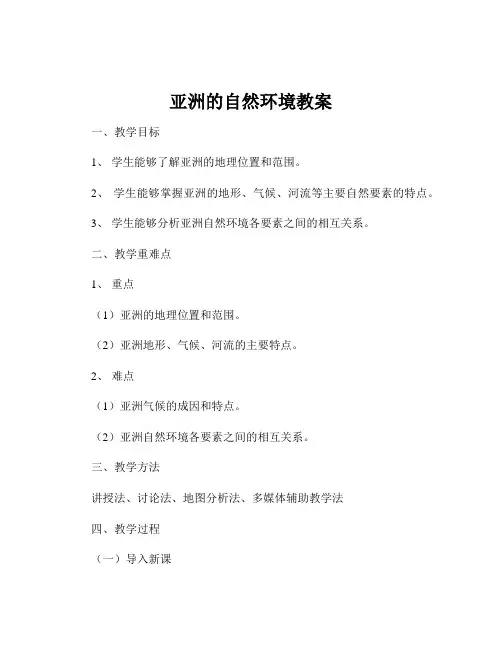 亚洲的自然环境教案

一、教学目标

1、 学生能够了解亚洲的地理位置和范围。

2、 学生能够掌握亚洲的地形、气候、河流等主要自然要素的特点。

3、 学生能够分析亚洲自然环境各要素之间的相互关系。

二、教学重难点

1、 重点

（1）亚洲的地理位置和范围。

（2）亚洲地形、气候、河流的主要特点。

2、 难点

（1）亚洲气候的成因和特点。

（2）亚洲自然环境各要素之间的相互关系。

三、教学方法

讲授法、讨论法、地图分析法、多媒体辅助教学法

四、教学过程

（一）导入新课